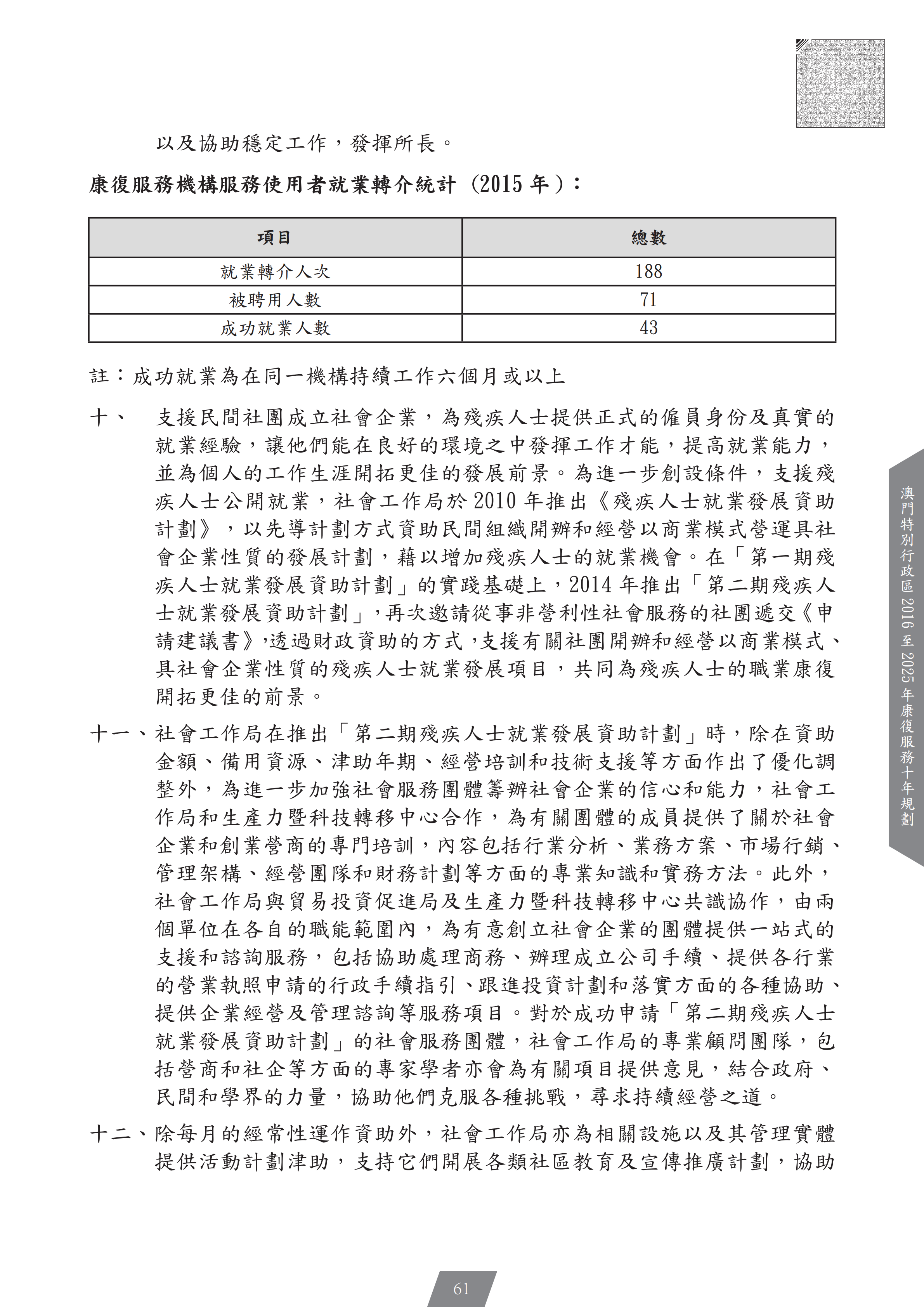 以及協助穩定工作，發揮所長。

康復服務機構服務使用者就業轉介統計（2015 年）：

| 項目 | 總數 |
|---|---|
| 就業轉介人次 | 188 |
| 被聘用人數 | 71 |
| 成功就業人數 | 43 |

註：成功就業為在同一機構持續工作六個月或以上

十、　支援民間社團成立社會企業，為殘疾人士提供正式的僱員身份及真實的就業經驗，讓他們能在良好的環境之中發揮工作才能，提高就業能力，並為個人的工作生涯開拓更佳的發展前景。為進一步創設條件，支援殘疾人士公開就業，社會工作局於 2010 年推出《殘疾人士就業發展資助計劃》，以先導計劃方式資助民間組織開辦和經營以商業模式營運具社會企業性質的發展計劃，藉以增加殘疾人士的就業機會。在「第一期殘疾人士就業發展資助計劃」的實踐基礎上，2014 年推出「第二期殘疾人士就業發展資助計劃」，再次邀請從事非營利性社會服務的社團遞交《申請建議書》，透過財政資助的方式，支援有關社團開辦和經營以商業模式、具社會企業性質的殘疾人士就業發展項目，共同為殘疾人士的職業康復開拓更佳的前景。

十一、社會工作局在推出「第二期殘疾人士就業發展資助計劃」時，除在資助金額、備用資源、津助年期、經營培訓和技術支援等方面作出了優化調整外，為進一步加強社會服務團體籌辦社會企業的信心和能力，社會工作局和生產力暨科技轉移中心合作，為有關團體的成員提供了關於社會企業和創業營商的專門培訓，內容包括行業分析、業務方案、市場行銷、管理架構、經營團隊和財務計劃等方面的專業知識和實務方法。此外，社會工作局與貿易投資促進局及生產力暨科技轉移中心共識協作，由兩個單位在各自的職能範圍內，為有意創立社會企業的團體提供一站式的支援和諮詢服務，包括協助處理商務、辦理成立公司手續、提供各行業的營業執照申請的行政手續指引、跟進投資計劃和落實方面的各種協助、提供企業經營及管理諮詢等服務項目。對於成功申請「第二期殘疾人士就業發展資助計劃」的社會服務團體，社會工作局的專業顧問團隊，包括營商和社企等方面的專家學者亦會為有關項目提供意見，結合政府、民間和學界的力量，協助他們克服各種挑戰，尋求持續經營之道。

十二、除每月的經常性運作資助外，社會工作局亦為相關設施以及其管理實體提供活動計劃津助，支持它們開展各類社區教育及宣傳推廣計劃，協助

澳門特別行政區 2016 至 2025 年康復服務十年規劃

61